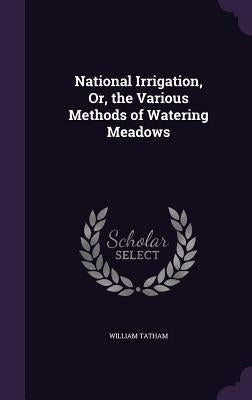 National Irrigation, Or, the Various Methods of Watering Meadows

Scholar SELECT

WILLIAM TATHAM